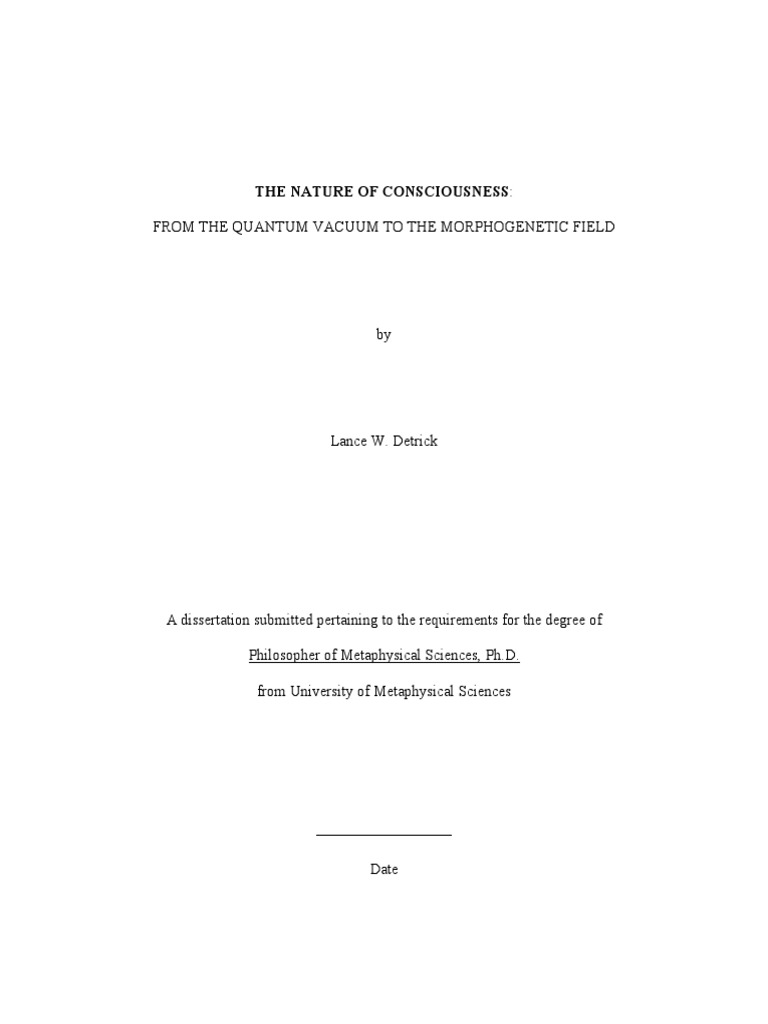 THE NATURE OF CONSCIOUSNESS:

FROM THE QUANTUM VACUUM TO THE MORPHOGENETIC FIELD

by

Lance W. Detrick

A dissertation submitted pertaining to the requirements for the degree of

Philosopher of Metaphysical Sciences, Ph.D.

from University of Metaphysical Sciences

Date